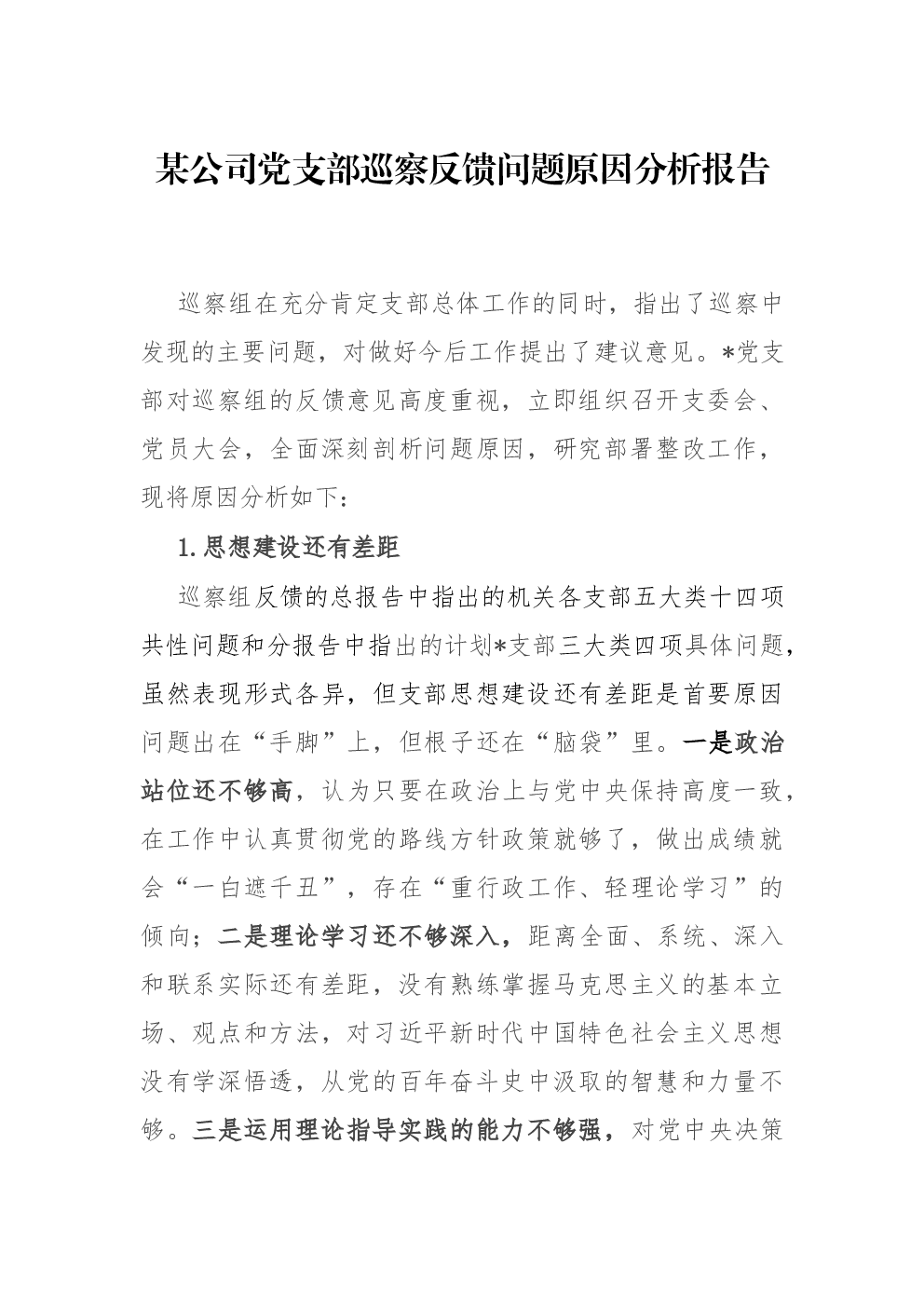 某公司党支部巡察反馈问题原因分析报告

巡察组在充分肯定支部总体工作的同时，指出了巡察中发现的主要问题，对做好今后工作提出了建议意见。*党支部对巡察组的反馈意见高度重视，立即组织召开支委会、党员大会，全面深刻剖析问题原因，研究部署整改工作，现将原因分析如下：

1.思想建设还有差距

巡察组反馈的总报告中指出的机关各支部五大类十四项共性问题和分报告中指出的计划*支部三大类四项具体问题，虽然表现形式各异，但支部思想建设还有差距是首要原因问题出在“手脚”上，但根子还在“脑袋”里。一是政治站位还不够高，认为只要在政治上与党中央保持高度一致，在工作中认真贯彻党的路线方针政策就够了，做出成绩就会“一白遮千丑”，存在“重行政工作、轻理论学习”的倾向；二是理论学习还不够深入，距离全面、系统、深入和联系实际还有差距，没有熟练掌握马克思主义的基本立场、观点和方法，对习近平新时代中国特色社会主义思想没有学深悟透，从党的百年奋斗史中汲取的智慧和力量不够。三是运用理论指导实践的能力不够强，对党中央决策